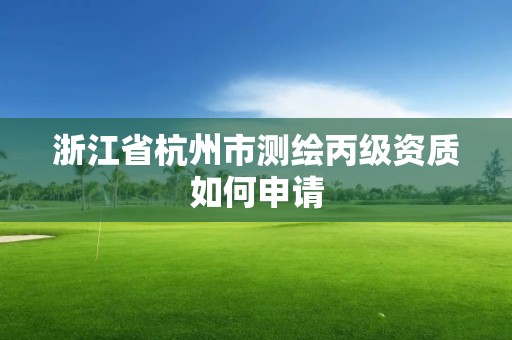 浙江省杭州市测绘丙级资质如何申请